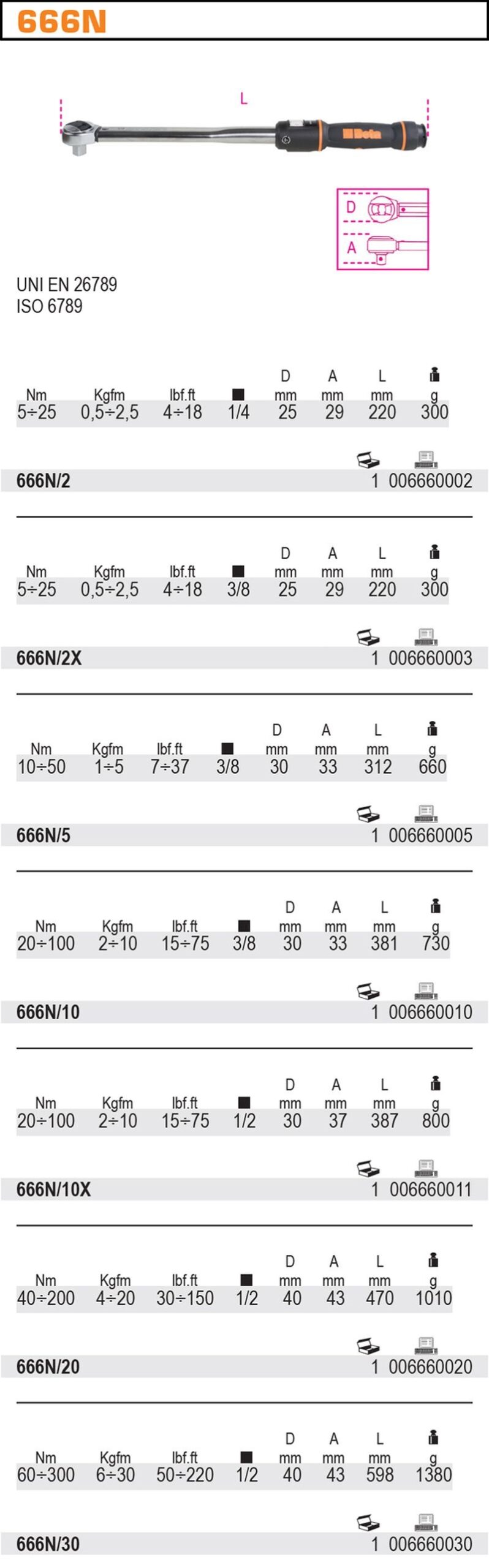 666N

L

Beta

D

A

UNI EN 26789
ISO 6789

| Nm | Kgfm | lbf.ft | ■ | D mm | A mm | L mm | g |
|---|---|---|---|---|---|---|---|
| 5÷25 | 0,5÷2,5 | 4÷18 | 1/4 | 25 | 29 | 220 | 300 |

666N/2 1 006660002

| Nm | Kgfm | lbf.ft | ■ | D mm | A mm | L mm | g |
|---|---|---|---|---|---|---|---|
| 5÷25 | 0,5÷2,5 | 4÷18 | 3/8 | 25 | 29 | 220 | 300 |

666N/2X 1 006660003

| Nm | Kgfm | lbf.ft | ■ | D mm | A mm | L mm | g |
|---|---|---|---|---|---|---|---|
| 10÷50 | 1÷5 | 7÷37 | 3/8 | 30 | 33 | 312 | 660 |

666N/5 1 006660005

| Nm | Kgfm | lbf.ft | ■ | D mm | A mm | L mm | g |
|---|---|---|---|---|---|---|---|
| 20÷100 | 2÷10 | 15÷75 | 3/8 | 30 | 33 | 381 | 730 |

666N/10 1 006660010

| Nm | Kgfm | lbf.ft | ■ | D mm | A mm | L mm | g |
|---|---|---|---|---|---|---|---|
| 20÷100 | 2÷10 | 15÷75 | 1/2 | 30 | 37 | 387 | 800 |

666N/10X 1 006660011

| Nm | Kgfm | lbf.ft | ■ | D mm | A mm | L mm | g |
|---|---|---|---|---|---|---|---|
| 40÷200 | 4÷20 | 30÷150 | 1/2 | 40 | 43 | 470 | 1010 |

666N/20 1 006660020

| Nm | Kgfm | lbf.ft | ■ | D mm | A mm | L mm | g |
|---|---|---|---|---|---|---|---|
| 60÷300 | 6÷30 | 50÷220 | 1/2 | 40 | 43 | 598 | 1380 |

666N/30 1 006660030